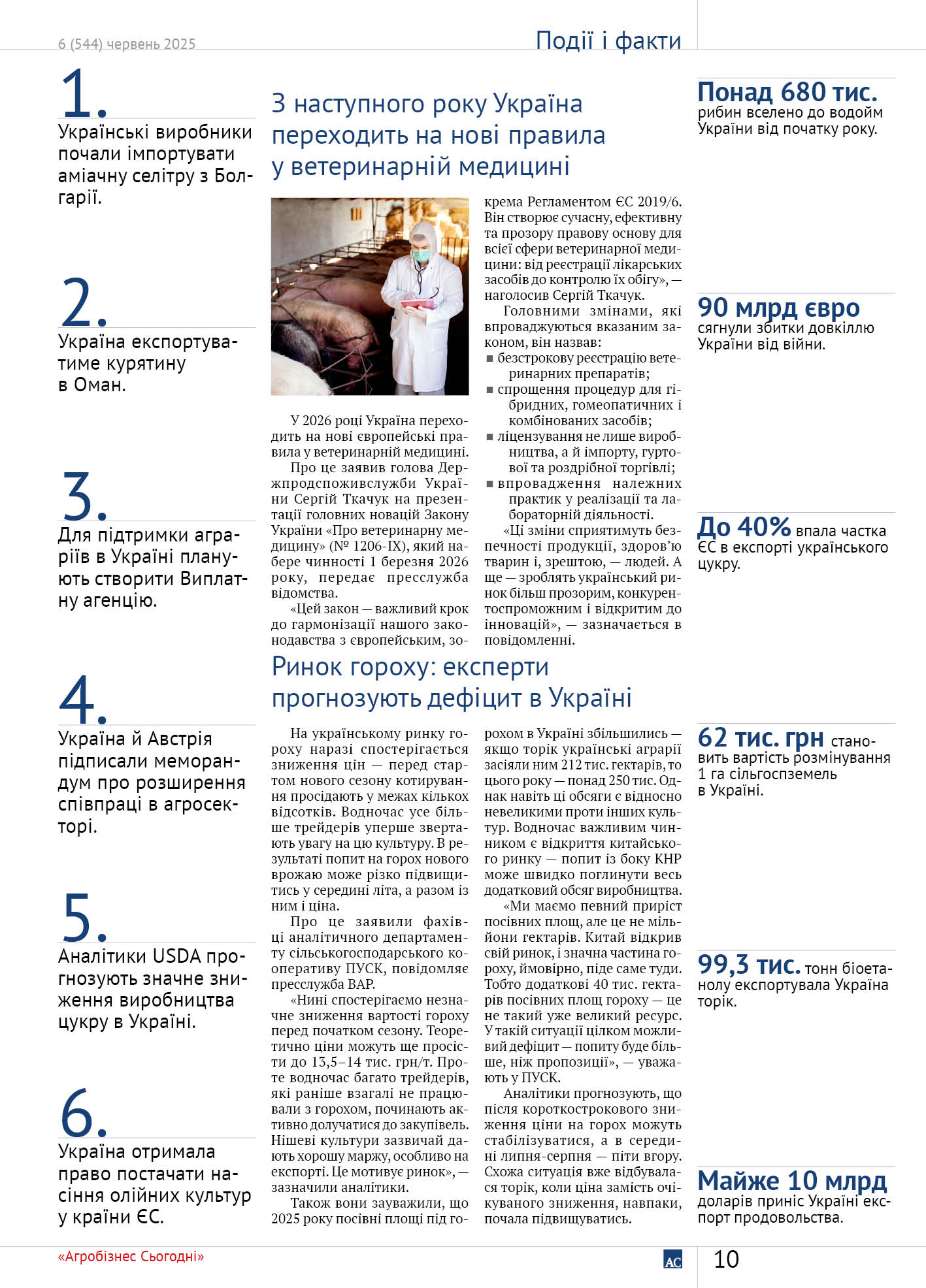 6 (544) червень 2025

Події і факти

1.
Українські виробники почали імпортувати аміачну селітру з Болгарії.

2.
Україна експортуватиме курятину в Оман.

3.
Для підтримки аграріїв в Україні планують створити Виплатну агенцію.

4.
Україна й Австрія підписали меморандум про розширення співпраці в агросекторі.

5.
Аналітики USDA прогнозують значне зниження виробництва цукру в Україні.

6.
Україна отримала право постачати насіння олійних культур у країни ЄС.

З наступного року Україна переходить на нові правила у ветеринарній медицині

У 2026 році Україна переходить на нові європейські правила у ветеринарній медицині.

Про це заявив голова Держпродспоживслужби України Сергій Ткачук на презентації головних новацій Закону України «Про ветеринарну медицину» (№ 1206-IX), який набере чинності 1 березня 2026 року, передає пресслужба відомства.

«Цей закон — важливий крок до гармонізації нашого законодавства з європейським, зокрема Регламентом ЄС 2019/6. Він створює сучасну, ефективну та прозору правову основу для всієї сфери ветеринарної медицини: від реєстрації лікарських засобів до контролю їх обігу», — наголосив Сергій Ткачук.

Головними змінами, які впроваджуються вказаним законом, він назвав:
■ безстрокову реєстрацію ветеринарних препаратів;
■ спрощення процедур для гібридних, гомеопатичних і комбінованих засобів;
■ ліцензування не лише виробництва, а й імпорту, гуртової та роздрібної торгівлі;
■ впровадження належних практик у реалізації та лабораторній діяльності.

«Ці зміни сприятимуть безпечності продукції, здоров'ю тварин і, зрештою, — людей. А ще — зроблять український ринок більш прозорим, конкурентоспроможним і відкритим до інновацій», — зазначається в повідомленні.

Ринок гороху: експерти прогнозують дефіцит в Україні

На українському ринку гороху наразі спостерігається зниження цін — перед стартом нового сезону котирування просідають у межах кількох відсотків. Водночас усе більше трейдерів уперше звертають увагу на цю культуру. В результаті попит на горох нового врожаю може різко підвищитись у середині літа, а разом із ним і ціна.

Про це заявили фахівці аналітичного департаменту сільськогосподарського кооперативу ПУСК, повідомляє пресслужба ВАР.

«Нині спостерігаємо незначне зниження вартості гороху перед початком сезону. Теоретично ціни можуть ще просісти до 13,5–14 тис. грн/т. Проте водночас багато трейдерів, які раніше взагалі не працювали з горохом, починають активно долучатися до закупівель. Нішеві культури зазвичай дають хорошу маржу, особливо на експорті. Це мотивує ринок», — зазначили аналітики.

Також вони зауважили, що 2025 року посівні площі під горохом в Україні збільшились — якщо торік українські аграрії засіяли ним 212 тис. гектарів, то цього року — понад 250 тис. Однак навіть ці обсяги є відносно невеликими проти інших культур. Водночас важливим чинником є відкриття китайського ринку — попит із боку КНР може швидко поглинути весь додатковий обсяг виробництва.

«Ми маємо певний приріст посівних площ, але це не мільйони гектарів. Китай відкрив свій ринок, і значна частина гороху, ймовірно, піде саме туди. Тобто додаткові 40 тис. гектарів посівних площ гороху — це не такий уже великий ресурс. У такій ситуації цілком можливий дефіцит — попиту буде більше, ніж пропозиції», — уважають у ПУСК.

Аналітики прогнозують, що після короткострокового зниження ціни на горох можуть стабілізуватися, а в середині липня-серпня — піти вгору. Схожа ситуація вже відбувалася торік, коли ціна замість очікуваного зниження, навпаки, почала підвищуватись.

Понад 680 тис. рибин вселено до водойм України від початку року.

90 млрд євро сягнули збитки довкіллю України від війни.

До 40% впала частка ЄС в експорті українського цукру.

62 тис. грн становить вартість розмінування 1 га сільгоспземель в Україні.

99,3 тис. тонн біоетанолу експортувала Україна торік.

Майже 10 млрд доларів приніс Україні експорт продовольства.

«Агробізнес Сьогодні»

АС

10